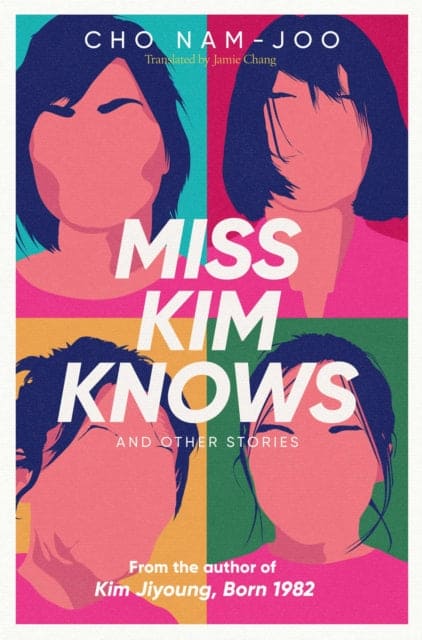 CHO NAM-JOO
Translated by Jamie Chang

MISS KIM KNOWS
AND OTHER STORIES

From the author of
Kim Jiyoung, Born 1982